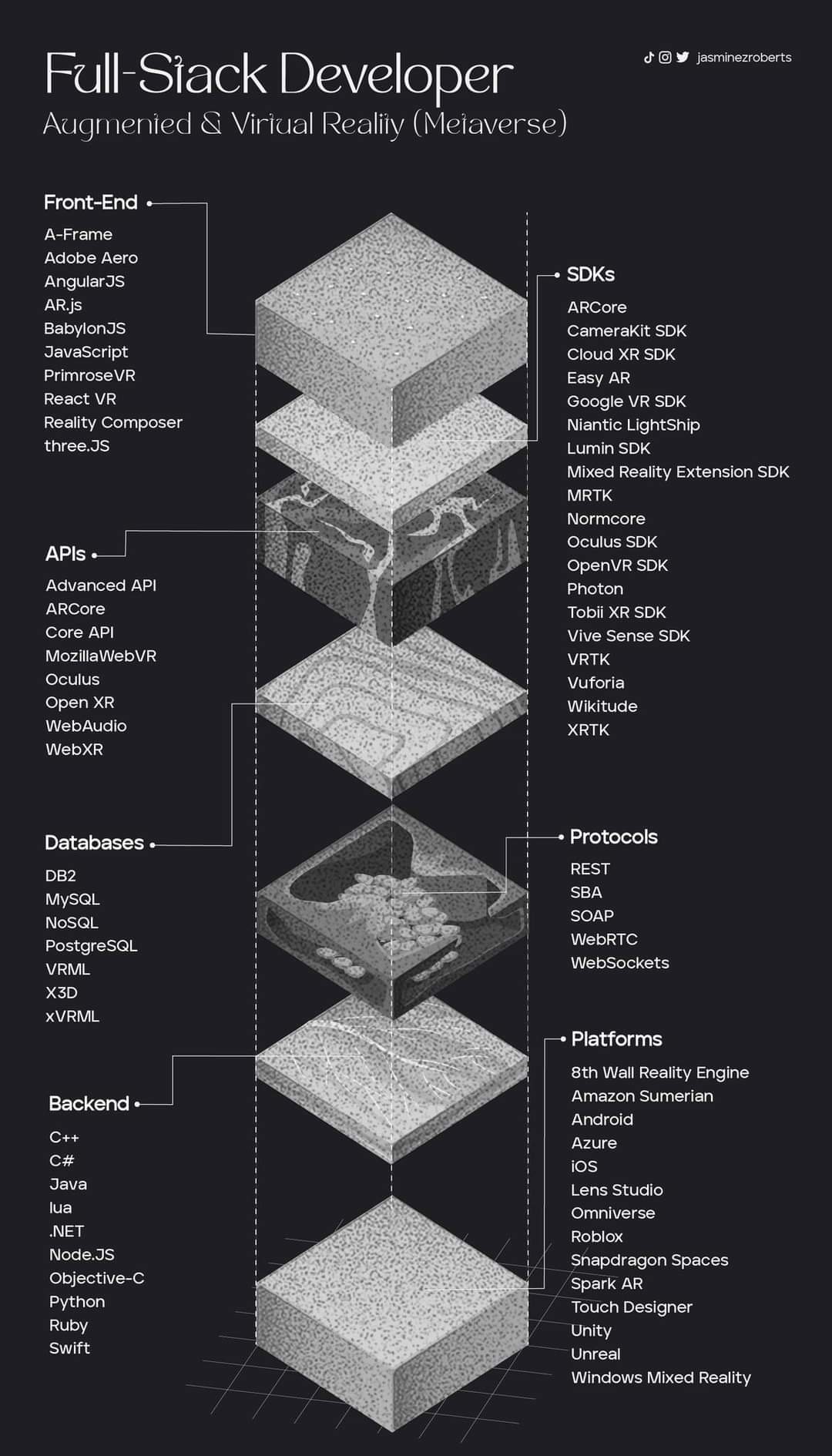 Full-Stack Developer
Augmented & Virtual Reality (Metaverse)

jasminezroberts

Front-End
A-Frame
Adobe Aero
AngularJS
AR.js
BabylonJS
JavaScript
PrimroseVR
React VR
Reality Composer
three.JS

APIs
Advanced API
ARCore
Core API
MozillaWebVR
Oculus
Open XR
WebAudio
WebXR

Databases
DB2
MySQL
NoSQL
PostgreSQL
VRML
X3D
xVRML

Backend
C++
C#
Java
lua
.NET
Node.JS
Objective-C
Python
Ruby
Swift

SDKs
ARCore
CameraKit SDK
Cloud XR SDK
Easy AR
Google VR SDK
Niantic LightShip
Lumin SDK
Mixed Reality Extension SDK
MRTK
Normcore
Oculus SDK
OpenVR SDK
Photon
Tobii XR SDK
Vive Sense SDK
VRTK
Vuforia
Wikitude
XRTK

Protocols
REST
SBA
SOAP
WebRTC
WebSockets

Platforms
8th Wall Reality Engine
Amazon Sumerian
Android
Azure
iOS
Lens Studio
Omniverse
Roblox
Snapdragon Spaces
Spark AR
Touch Designer
Unity
Unreal
Windows Mixed Reality